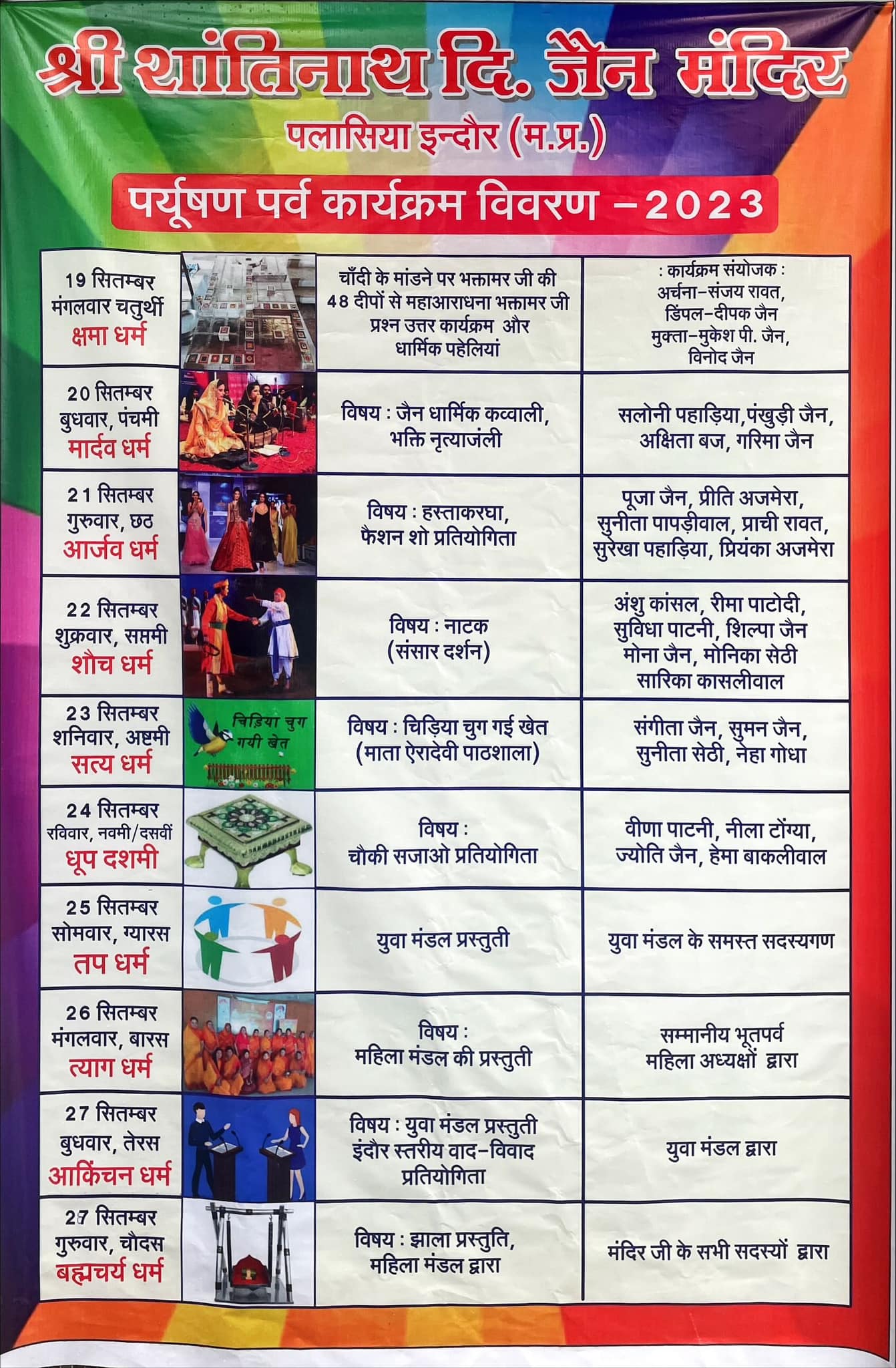 श्री शांतिनाथ दि. जैन मंदिर

पलासिया इन्दौर (म.प्र.)

पर्यूषण पर्व कार्यक्रम विवरण -2023

| | | | |
|---|---|---|---|
| 19 सितम्बर मंगलवार चतुर्थी क्षमा धर्म | | चाँदी के मांडने पर भक्तामर जी की 48 दीपों से महाआराधना भक्तामर जी प्रश्न उत्तर कार्यक्रम और धार्मिक पहेलियां | : कार्यक्रम संयोजक : अर्चना-संजय रावत, डिंपल-दीपक जैन मुक्ता-मुकेश पी. जैन, विनोद जैन |
| 20 सितम्बर बुधवार, पंचमी मार्दव धर्म | | विषय : जैन धार्मिक कव्वाली, भक्ति नृत्याजंली | सलोनी पहाड़िया,पंखुड़ी जैन, अक्षिता बज, गरिमा जैन |
| 21 सितम्बर गुरुवार, छठ आर्जव धर्म | | विषय : हस्ताकरघा, फैशन शो प्रतियोगिता | पूजा जैन, प्रीति अजमेरा, सुनीता पापड़ीवाल, प्राची रावत, सुरेखा पहाड़िया, प्रियंका अजमेरा |
| 22 सितम्बर शुक्रवार, सप्तमी शौच धर्म | | विषय : नाटक (संसार दर्शन) | अंशु कांसल, रीमा पाटोदी, सुविधा पाटनी, शिल्पा जैन मोना जैन, मोनिका सेठी सारिका कासलीवाल |
| 23 सितम्बर शनिवार, अष्टमी सत्य धर्म | चिड़िया चुग गयी खेत | विषय : चिड़िया चुग गई खेत (माता ऐरादेवी पाठशाला) | संगीता जैन, सुमन जैन, सुनीता सेठी, नेहा गोधा |
| 24 सितम्बर रविवार, नवमी/दसवीं धूप दशमी | | विषय : चौकी सजाओ प्रतियोगिता | वीणा पाटनी, नीला टोंग्या, ज्योति जैन, हेमा बाकलीवाल |
| 25 सितम्बर सोमवार, ग्यारस तप धर्म | | युवा मंडल प्रस्तुती | युवा मंडल के समस्त सदस्यगण |
| 26 सितम्बर मंगलवार, बारस त्याग धर्म | | विषय : महिला मंडल की प्रस्तुती | सम्मानीय भूतपर्व महिला अध्यक्षों द्वारा |
| 27 सितम्बर बुधवार, तेरस आकिंचन धर्म | | विषय : युवा मंडल प्रस्तुती इंदौर स्तरीय वाद-विवाद प्रतियोगिता | युवा मंडल द्वारा |
| 27 सितम्बर गुरुवार, चौदस बह्मचर्य धर्म | | विषय : झाला प्रस्तुति, महिला मंडल द्वारा | मंदिर जी के सभी सदस्यों द्वारा |